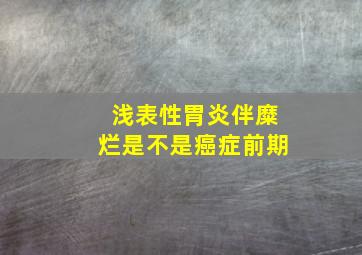 浅表性胃炎伴糜烂是不是癌症前期